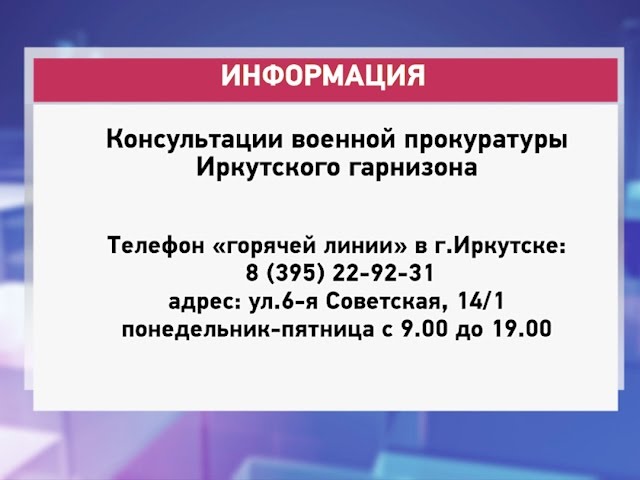 ИНФОРМАЦИЯ

Консультации военной прокуратуры Иркутского гарнизона

Телефон «горячей линии» в г.Иркутске:
8 (395) 22-92-31
адрес: ул.6-я Советская, 14/1
понедельник-пятница с 9.00 до 19.00